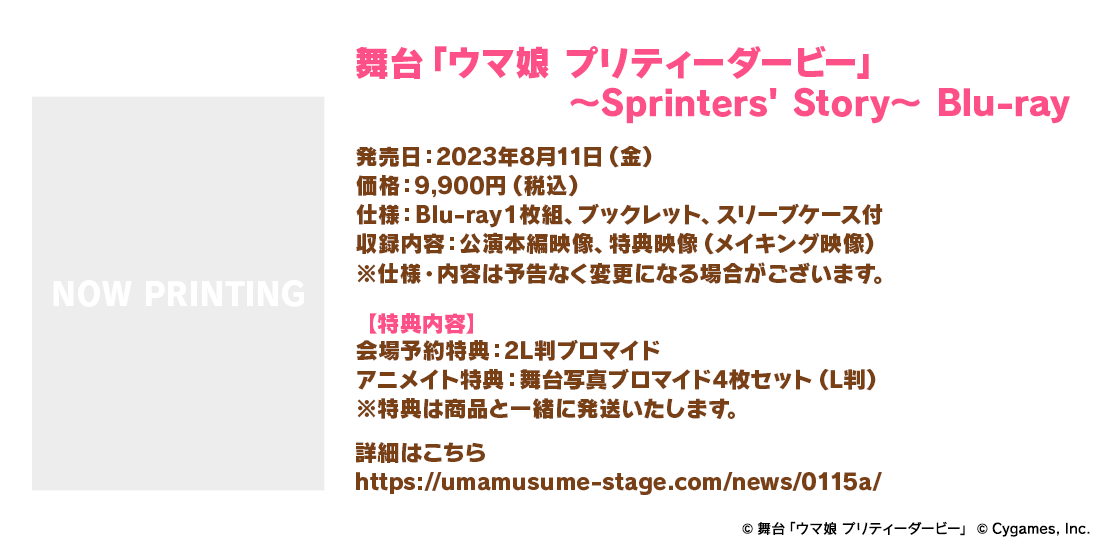 NOW PRINTING

舞台「ウマ娘 プリティーダービー」
～Sprinters' Story～ Blu-ray

発売日：2023年8月11日（金）
価格：9,900円（税込）
仕様：Blu-ray1枚組、ブックレット、スリーブケース付
収録内容：公演本編映像、特典映像（メイキング映像）
※仕様・内容は予告なく変更になる場合がございます。

【特典内容】
会場予約特典：2L判ブロマイド
アニメイト特典：舞台写真ブロマイド4枚セット（L判）
※特典は商品と一緒に発送いたします。

詳細はこちら
https://umamusume-stage.com/news/0115a/

© 舞台「ウマ娘 プリティーダービー」 © Cygames, Inc.